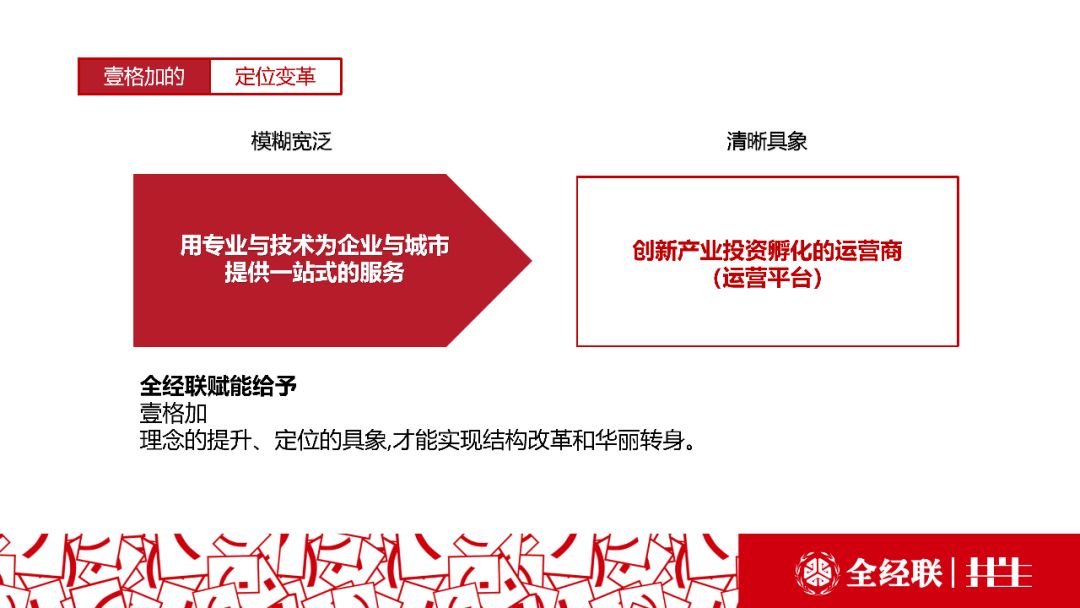 壹格加的 定位变革

模糊宽泛

用专业与技术为企业与城市提供一站式的服务

清晰具象

创新产业投资孵化的运营商（运营平台）

全经联赋能给予
壹格加
理念的提升、定位的具象,才能实现结构改革和华丽转身。

全经联 | 共生